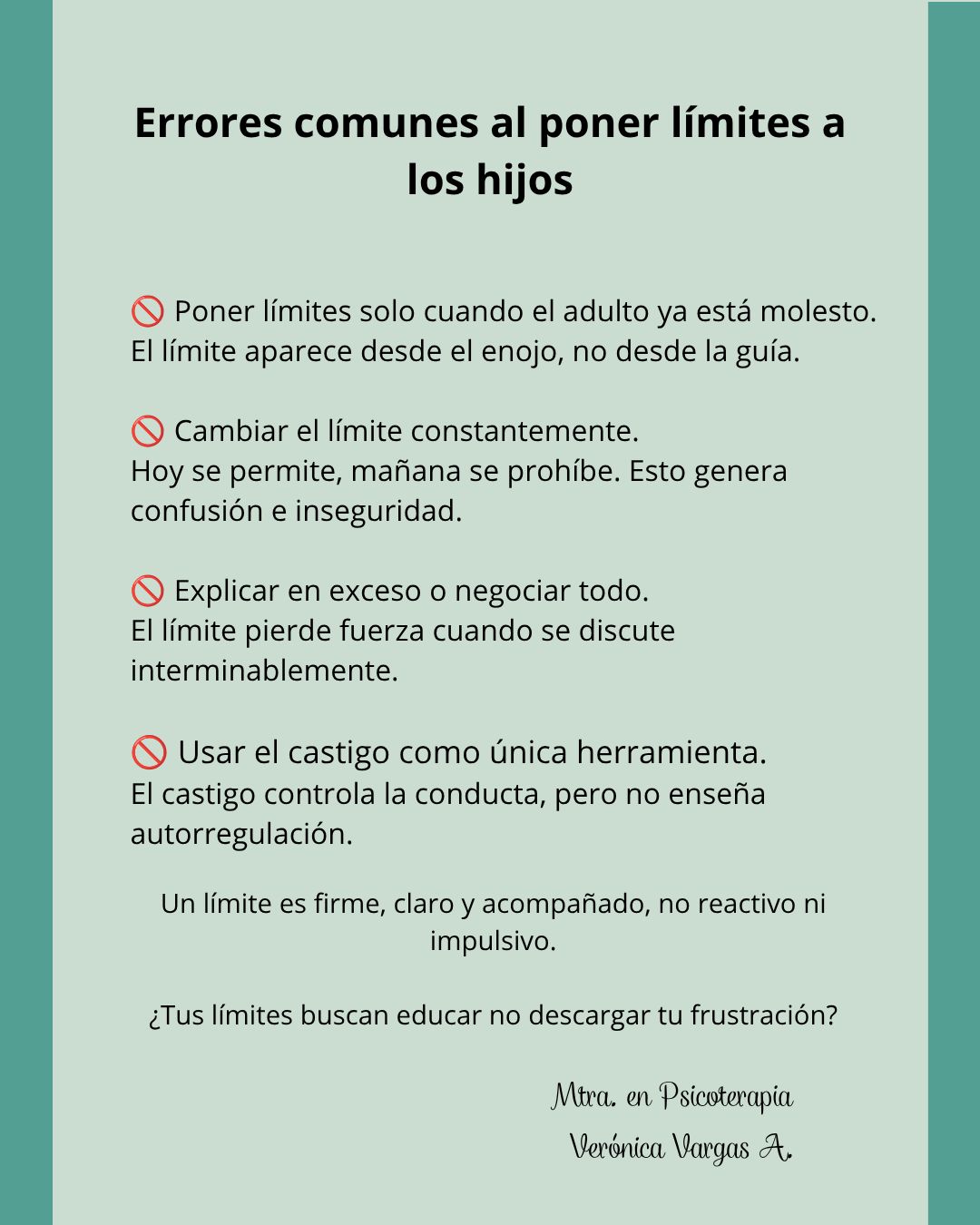 Errores comunes al poner límites a los hijos

🚫 Poner límites solo cuando el adulto ya está molesto.
El límite aparece desde el enojo, no desde la guía.

🚫 Cambiar el límite constantemente.
Hoy se permite, mañana se prohíbe. Esto genera confusión e inseguridad.

🚫 Explicar en exceso o negociar todo.
El límite pierde fuerza cuando se discute interminablemente.

🚫 Usar el castigo como única herramienta.
El castigo controla la conducta, pero no enseña autorregulación.

Un límite es firme, claro y acompañado, no reactivo ni impulsivo.

¿Tus límites buscan educar no descargar tu frustración?

Mtra. en Psicoterapia
Verónica Vargas A.